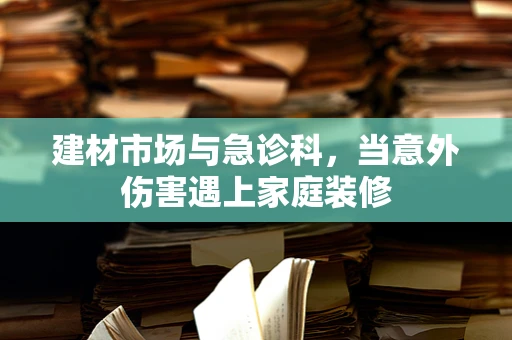 建材市场与急诊科，当意外伤害遇上家庭装修